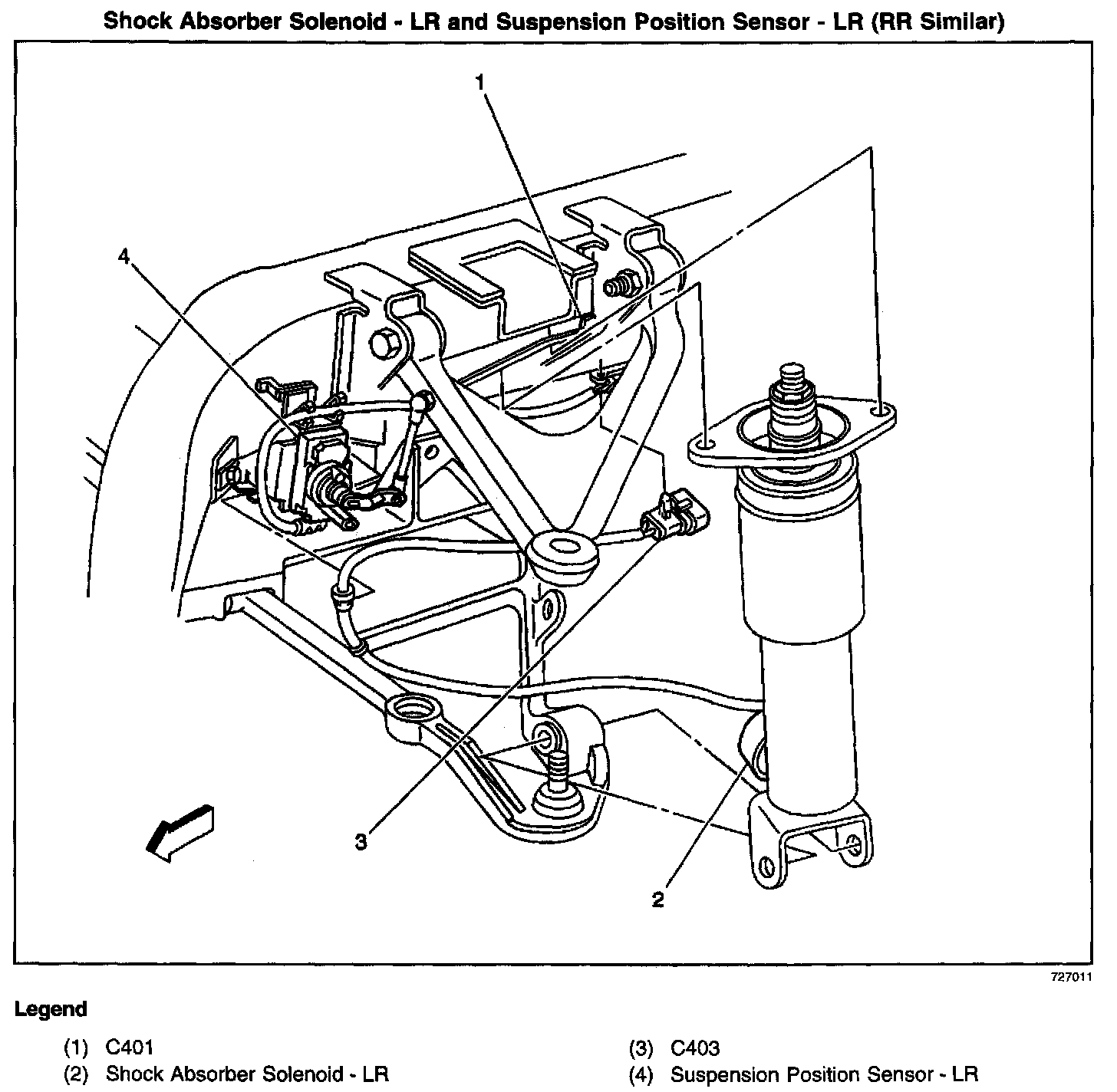 Shock Absorber Solenoid - LR and Suspension Position Sensor - LR (RR Similar)

1

4

3

2

727011

Legend

(1) C401
(2) Shock Absorber Solenoid - LR

(3) C403
(4) Suspension Position Sensor - LR